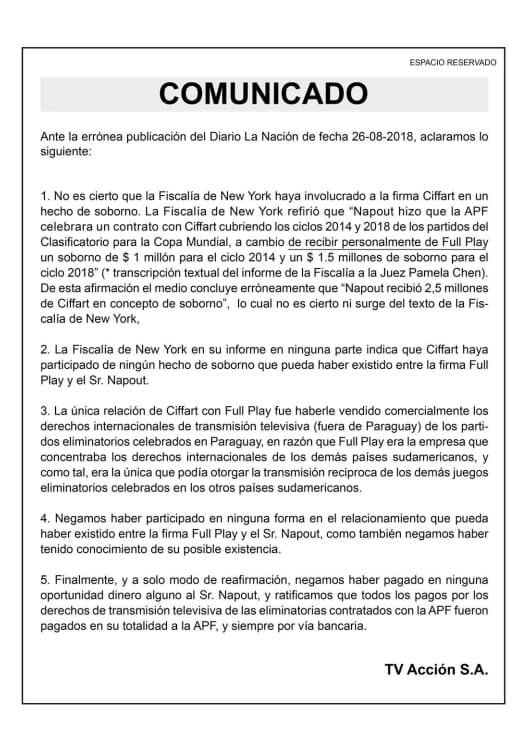 ESPACIO RESERVADO

COMUNICADO

Ante la errónea publicación del Diario La Nación de fecha 26-08-2018, aclaramos lo siguiente:

1. No es cierto que la Fiscalía de New York haya involucrado a la firma Ciffart en un hecho de soborno. La Fiscalía de New York refirió que "Napout hizo que la APF celebrara un contrato con Ciffart cubriendo los ciclos 2014 y 2018 de los partidos del Clasificatorio para la Copa Mundial, a cambio de recibir personalmente de Full Play un soborno de $ 1 millón para el ciclo 2014 y un $ 1.5 millones de soborno para el ciclo 2018" (* transcripción textual del informe de la Fiscalía a la Juez Pamela Chen). De esta afirmación el medio concluye erróneamente que "Napout recibió 2,5 millones de Ciffart en concepto de soborno", lo cual no es cierto ni surge del texto de la Fiscalía de New York,

2. La Fiscalía de New York en su informe en ninguna parte indica que Ciffart haya participado de ningún hecho de soborno que pueda haber existido entre la firma Full Play y el Sr. Napout.

3. La única relación de Ciffart con Full Play fue haberle vendido comercialmente los derechos internacionales de transmisión televisiva (fuera de Paraguay) de los partidos eliminatorios celebrados en Paraguay, en razón que Full Play era la empresa que concentraba los derechos internacionales de los demás países sudamericanos, y como tal, era la única que podía otorgar la transmisión reciproca de los demás juegos eliminatorios celebrados en los otros países sudamericanos.

4. Negamos haber participado en ninguna forma en el relacionamiento que pueda haber existido entre la firma Full Play y el Sr. Napout, como también negamos haber tenido conocimiento de su posible existencia.

5. Finalmente, y a solo modo de reafirmación, negamos haber pagado en ninguna oportunidad dinero alguno al Sr. Napout, y ratificamos que todos los pagos por los derechos de transmisión televisiva de las eliminatorias contratados con la APF fueron pagados en su totalidad a la APF, y siempre por vía bancaria.

TV Acción S.A.